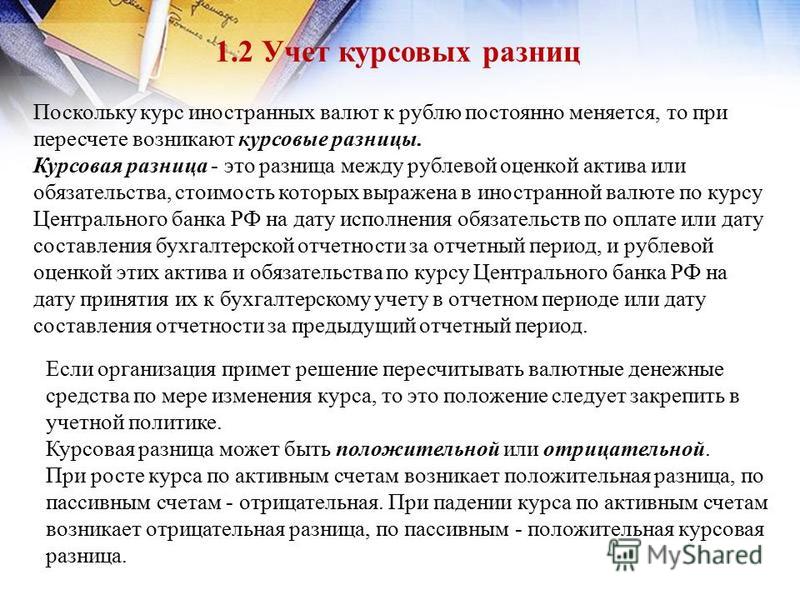 1.2 Учет курсовых разниц

Поскольку курс иностранных валют к рублю постоянно меняется, то при пересчете возникают курсовые разницы.
Курсовая разница - это разница между рублевой оценкой актива или обязательства, стоимость которых выражена в иностранной валюте по курсу Центрального банка РФ на дату исполнения обязательств по оплате или дату составления бухгалтерской отчетности за отчетный период, и рублевой оценкой этих актива и обязательства по курсу Центрального банка РФ на дату принятия их к бухгалтерскому учету в отчетном периоде или дату составления отчетности за предыдущий отчетный период.

Если организация примет решение пересчитывать валютные денежные средства по мере изменения курса, то это положение следует закрепить в учетной политике.
Курсовая разница может быть положительной или отрицательной.
При росте курса по активным счетам возникает положительная разница, по пассивным счетам - отрицательная. При падении курса по активным счетам возникает отрицательная разница, по пассивным - положительная курсовая разница.

MyShared